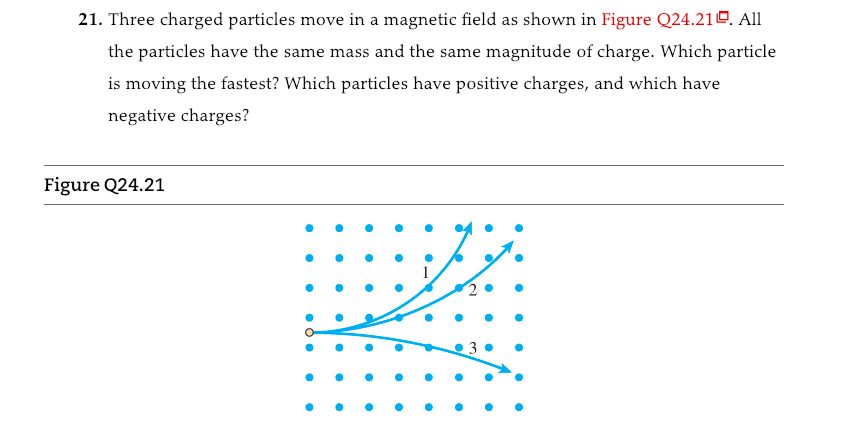 21. Three charged particles move in a magnetic field as shown in Figure Q24.21. All the particles have the same mass and the same magnitude of charge. Which particle is moving the fastest? Which particles have positive charges, and which have negative charges?

Figure Q24.21

1

2

3